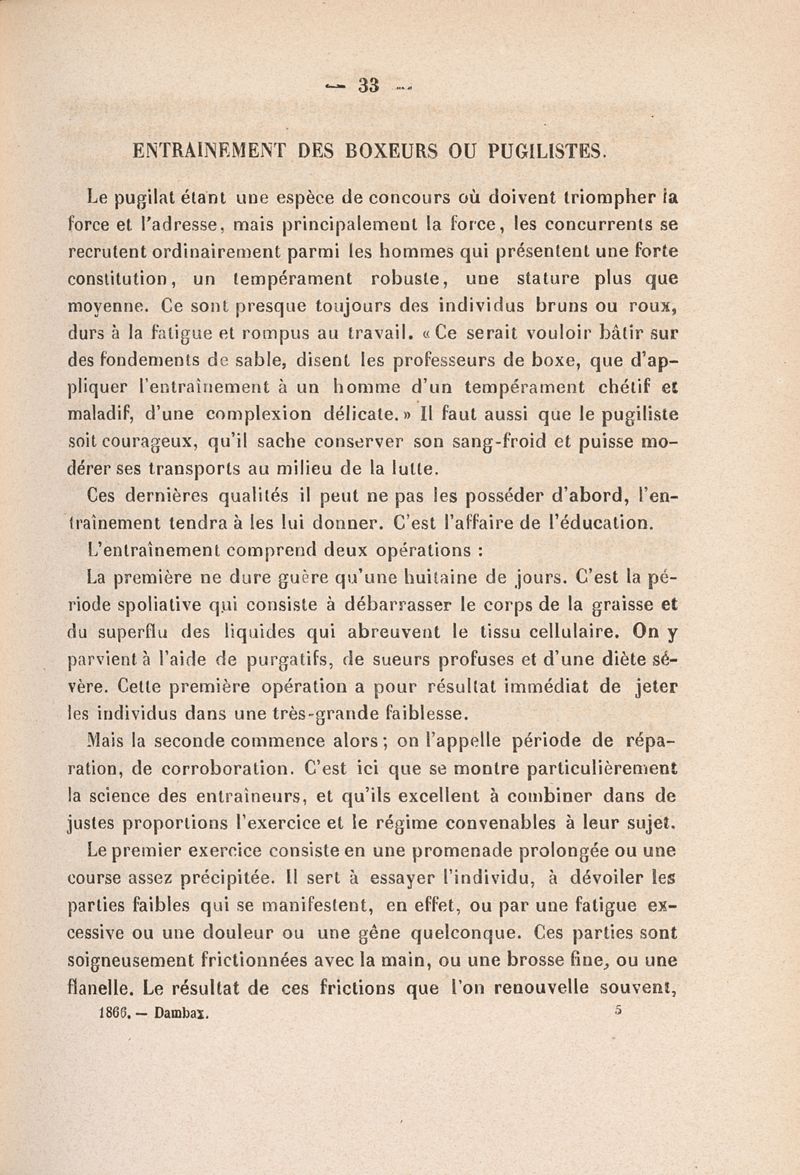 — 33 —

ENTRAINEMENT DES BOXEURS OU PUGILISTES.

Le pugilat étant une espèce de concours où doivent triompher la force et l'adresse, mais principalement la force, les concurrents se recrutent ordinairement parmi les hommes qui présentent une forte constitution, un tempérament robuste, une stature plus que moyenne. Ce sont presque toujours des individus bruns ou roux, durs à la fatigue et rompus au travail. « Ce serait vouloir bâtir sur des fondements de sable, disent les professeurs de boxe, que d'appliquer l'entraînement à un homme d'un tempérament chétif et maladif, d'une complexion délicate. » Il faut aussi que le pugiliste soit courageux, qu'il sache conserver son sang-froid et puisse modérer ses transports au milieu de la lutte.

Ces dernières qualités il peut ne pas les posséder d'abord, l'entraînement tendra à les lui donner. C'est l'affaire de l'éducation.

L'entraînement comprend deux opérations :

La première ne dure guère qu'une huitaine de jours. C'est la période spoliative qui consiste à débarrasser le corps de la graisse et du superflu des liquides qui abreuvent le tissu cellulaire. On y parvient à l'aide de purgatifs, de sueurs profuses et d'une diète sévère. Cette première opération a pour résultat immédiat de jeter les individus dans une très-grande faiblesse.

Mais la seconde commence alors ; on l'appelle période de réparation, de corroboration. C'est ici que se montre particulièrement la science des entraîneurs, et qu'ils excellent à combiner dans de justes proportions l'exercice et le régime convenables à leur sujet.

Le premier exercice consiste en une promenade prolongée ou une course assez précipitée. Il sert à essayer l'individu, à dévoiler les parties faibles qui se manifestent, en effet, ou par une fatigue excessive ou une douleur ou une gêne quelconque. Ces parties sont soigneusement frictionnées avec la main, ou une brosse fine, ou une flanelle. Le résultat de ces frictions que l'on renouvelle souvent,

1866. — Dambax. 5